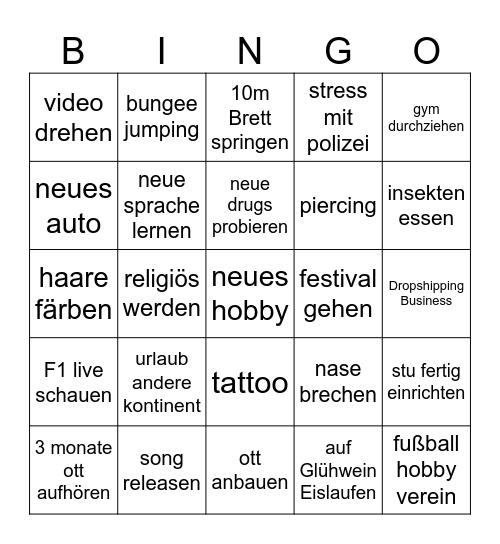 | B | I | N | G | O |
|---|---|---|---|---|
| video drehen | bungee jumping | 10m Brett springen | stress mit polizei | gym durchziehen |
| neues auto | neue sprache lernen | neue drugs probieren | piercing | insekten essen |
| haare färben | religiös werden | neues hobby | festival gehen | Dropshipping Business |
| F1 live schauen | urlaub andere kontinent | tattoo | nase brechen | stu fertig einrichten |
| 3 monate ott aufhören | song releasen | ott anbauen | auf Glühwein Eislaufen | fußball hobby verein |